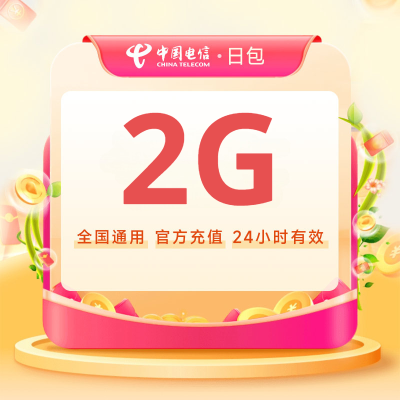 中国电信 CHINA TELECOM · 日包

2G

全国通用 官方充值 24小时有效